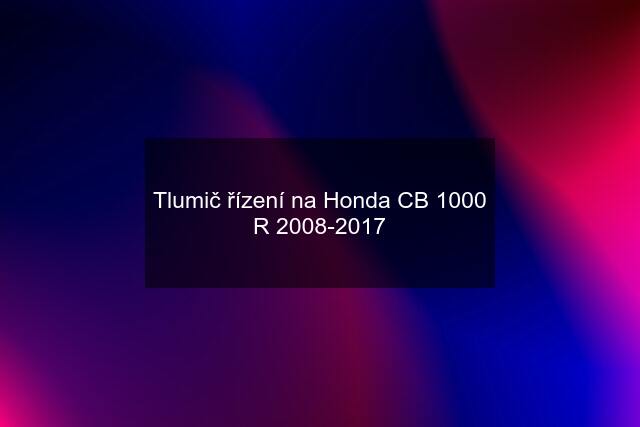 Tlumič řízení na Honda CB 1000 R 2008-2017